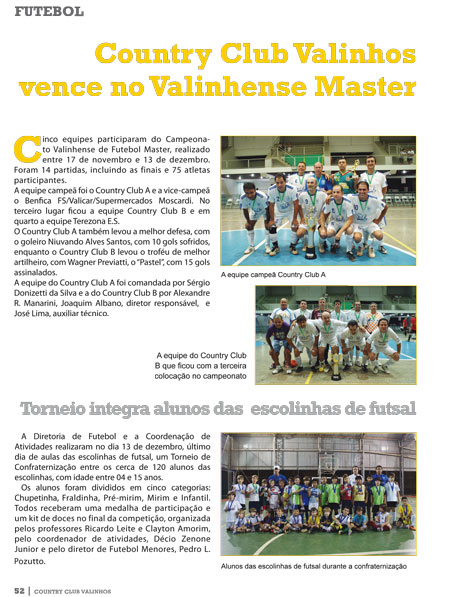 FUTEBOL

Country Club Valinhos vence no Valinhense Master

Cinco equipes participaram do Campeonato Valinhense de Futebol Master, realizado entre 17 de novembro e 13 de dezembro. Foram 14 partidas, incluindo as finais e 75 atletas participantes.
A equipe campeã foi o Country Club A e a vice-campeã o Benfica FS/Valicar/Supermercados Moscardi. No terceiro lugar ficou a equipe Country Club B e em quarto a equipe Terezona E.S.
O Country Club A também levou a melhor defesa, com o goleiro Niuvando Alves Santos, com 10 gols sofridos, enquanto o Country Club B levou o troféu de melhor artilheiro, com Wagner Previatti, o "Pastel", com 15 gols assinalados.
A equipe do Country Club A foi comandada por Sérgio Donizetti da Silva e a do Country Club B por Alexandre R. Manarini, Joaquim Albano, diretor responsável, e José Lima, auxiliar técnico.

A equipe campeã Country Club A

A equipe do Country Club B que ficou com a terceira colocação no campeonato

Torneio integra alunos das escolinhas de futsal

A Diretoria de Futebol e a Coordenação de Atividades realizaram no dia 13 de dezembro, último dia de aulas das escolinhas de futsal, um Torneio de Confraternização entre os cerca de 120 alunos das escolinhas, com idade entre 04 e 15 anos.
Os alunos foram divididos em cinco categorias: Chupetinha, Fraldinha, Pré-mirim, Mirim e Infantil. Todos receberam uma medalha de participação e um kit de doces no final da competição, organizada pelos professores Ricardo Leite e Clayton Amorim, pelo coordenador de atividades, Décio Zenone Junior e pelo diretor de Futebol Menores, Pedro L. Pozutto.

Alunos das escolinhas de futsal durante a confraternização

52 | COUNTRY CLUB VALINHOS